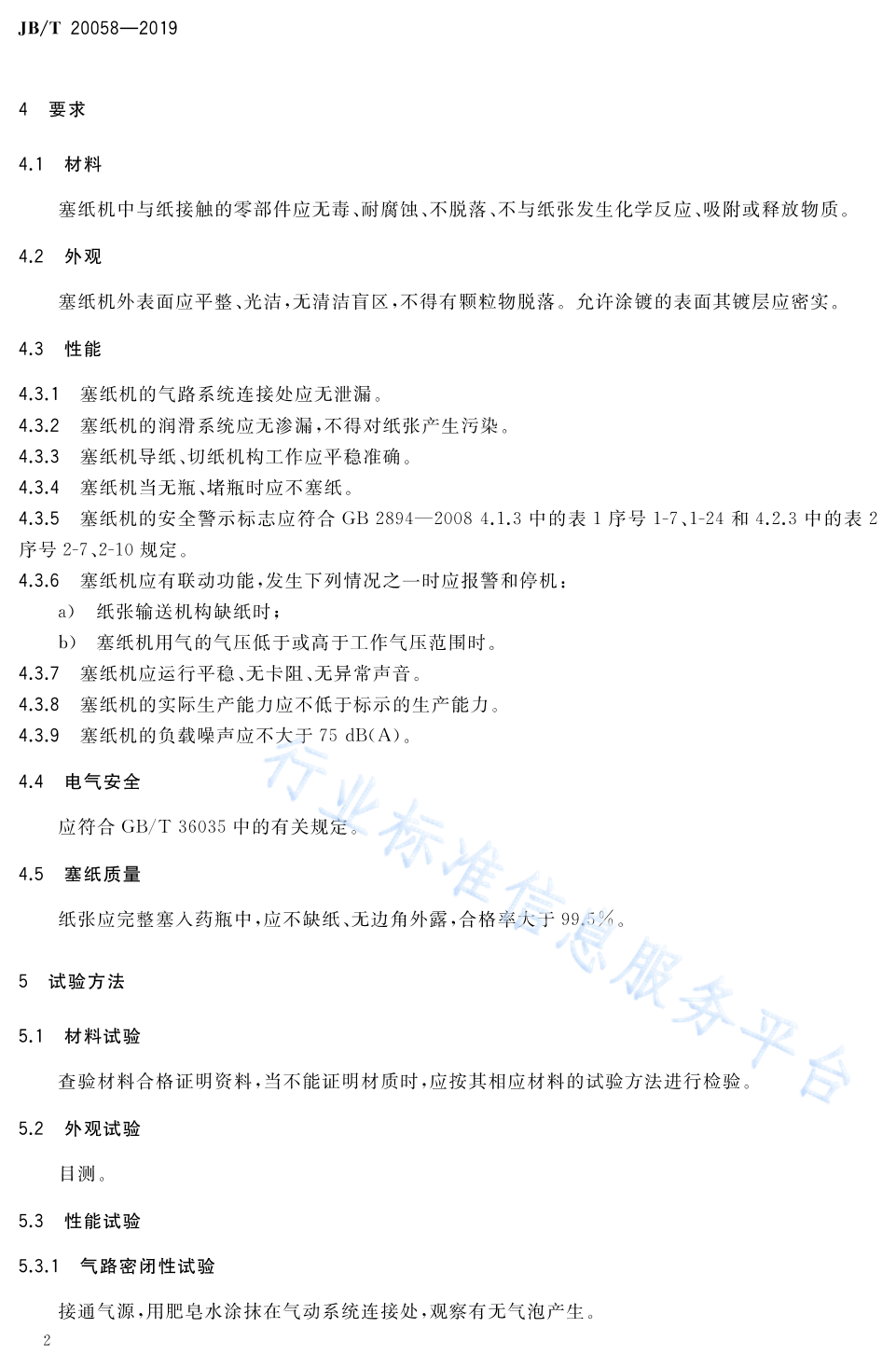 JB/T 20058—2019

4 要求

4.1 材料

塞纸机中与纸接触的零部件应无毒、耐腐蚀、不脱落、不与纸张发生化学反应、吸附或释放物质。

4.2 外观

塞纸机外表面应平整、光洁，无清洁盲区，不得有颗粒物脱落。允许涂镀的表面其镀层应密实。

4.3 性能

4.3.1 塞纸机的气路系统连接处应无泄漏。
4.3.2 塞纸机的润滑系统应无渗漏，不得对纸张产生污染。
4.3.3 塞纸机导纸、切纸机构工作应平稳准确。
4.3.4 塞纸机当无瓶、堵瓶时应不塞纸。
4.3.5 塞纸机的安全警示标志应符合 GB 2894—2008 4.1.3 中的表 1 序号 1-7、1-24 和 4.2.3 中的表 2 序号 2-7、2-10 规定。
4.3.6 塞纸机应有联动功能，发生下列情况之一时应报警和停机：
a) 纸张输送机构缺纸时；
b) 塞纸机用气的气压低于或高于工作气压范围时。
4.3.7 塞纸机应运行平稳、无卡阻、无异常声音。
4.3.8 塞纸机的实际生产能力应不低于标示的生产能力。
4.3.9 塞纸机的负载噪声应不大于 75 dB(A)。

4.4 电气安全

应符合 GB/T 36035 中的有关规定。

4.5 塞纸质量

纸张应完整塞入药瓶中，应不缺纸、无边角外露，合格率大于 99.5%。

5 试验方法

5.1 材料试验

查验材料合格证明资料，当不能证明材质时，应按其相应材料的试验方法进行检验。

5.2 外观试验

目测。

5.3 性能试验

5.3.1 气路密闭性试验

接通气源，用肥皂水涂抹在气动系统连接处，观察有无气泡产生。

2

行业标准信息服务平台